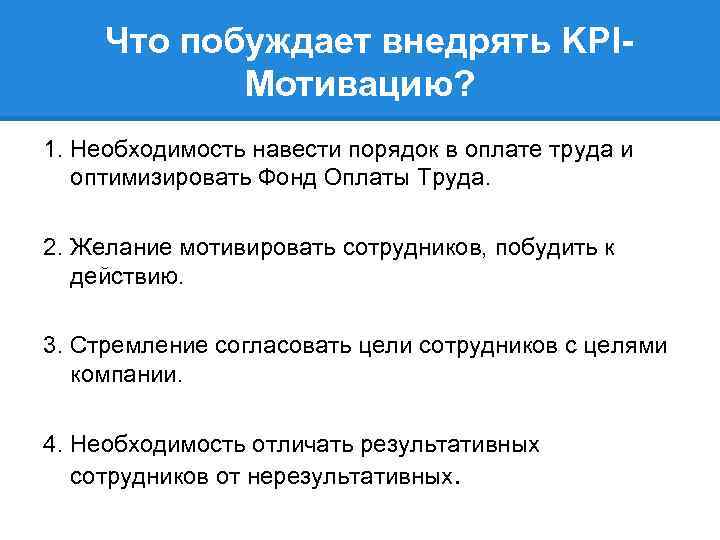 Что побуждает внедрять KPI-Мотивацию?

1. Необходимость навести порядок в оплате труда и оптимизировать Фонд Оплаты Труда.

2. Желание мотивировать сотрудников, побудить к действию.

3. Стремление согласовать цели сотрудников с целями компании.

4. Необходимость отличать результативных сотрудников от нерезультативных.